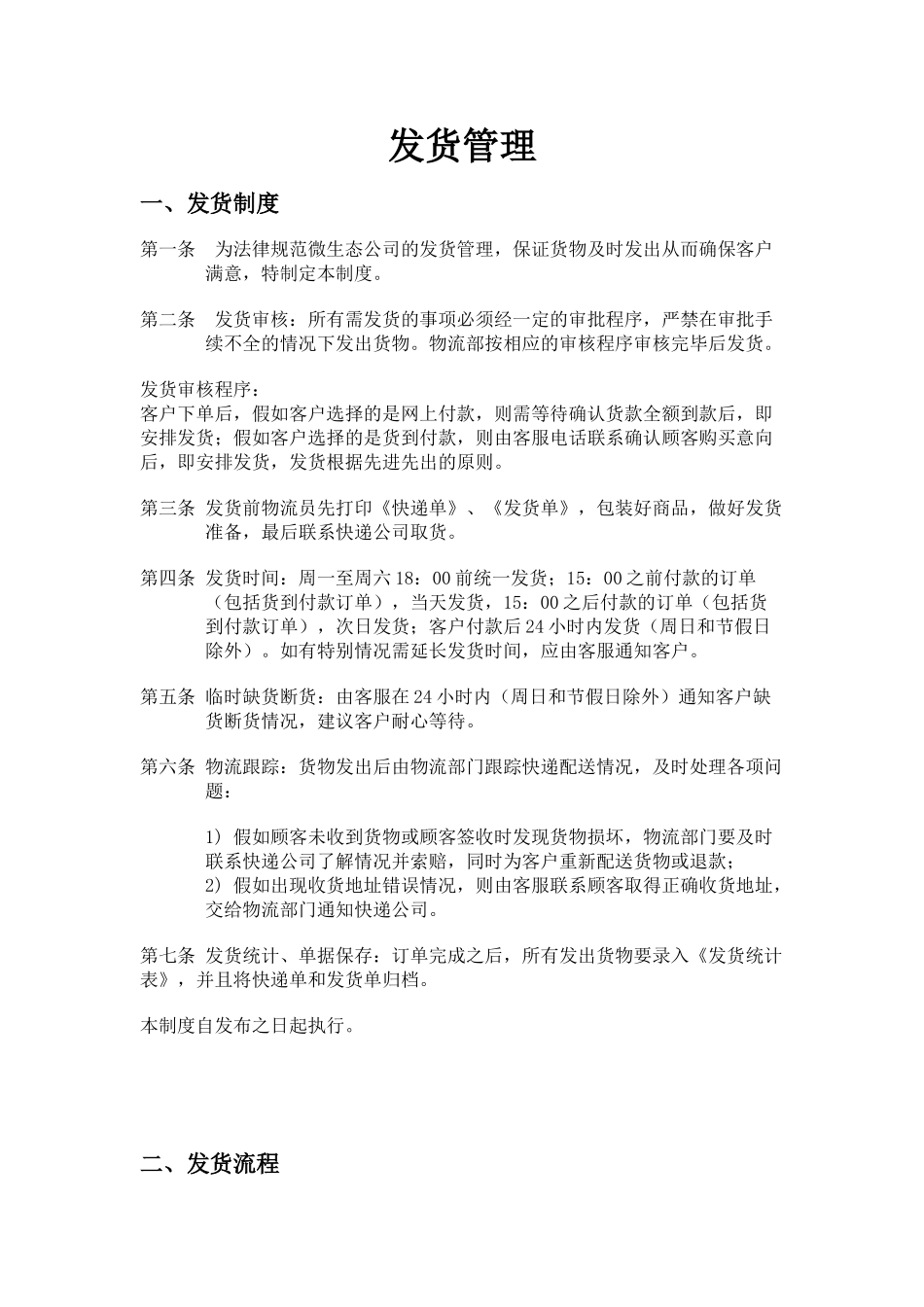 发货管理

一、发货制度

第一条　为法律规范微生态公司的发货管理，保证货物及时发出从而确保客户满意，特制定本制度。

第二条　发货审核：所有需发货的事项必须经一定的审批程序，严禁在审批手续不全的情况下发出货物。物流部按相应的审核程序审核完毕后发货。

发货审核程序：
客户下单后，假如客户选择的是网上付款，则需等待确认货款全额到款后，即安排发货；假如客户选择的是货到付款，则由客服电话联系确认顾客购买意向后，即安排发货，发货根据先进先出的原则。

第三条 发货前物流员先打印《快递单》、《发货单》，包装好商品，做好发货准备，最后联系快递公司取货。

第四条 发货时间：周一至周六 18：00 前统一发货；15：00 之前付款的订单（包括货到付款订单），当天发货，15：00 之后付款的订单（包括货到付款订单），次日发货；客户付款后 24 小时内发货（周日和节假日除外）。如有特别情况需延长发货时间，应由客服通知客户。

第五条 临时缺货断货：由客服在 24 小时内（周日和节假日除外）通知客户缺货断货情况，建议客户耐心等待。

第六条 物流跟踪：货物发出后由物流部门跟踪快递配送情况，及时处理各项问题：

1) 假如顾客未收到货物或顾客签收时发现货物损坏，物流部门要及时联系快递公司了解情况并索赔，同时为客户重新配送货物或退款；
2) 假如出现收货地址错误情况，则由客服联系顾客取得正确收货地址，交给物流部门通知快递公司。

第七条 发货统计、单据保存：订单完成之后，所有发出货物要录入《发货统计表》，并且将快递单和发货单归档。

本制度自发布之日起执行。

二、发货流程